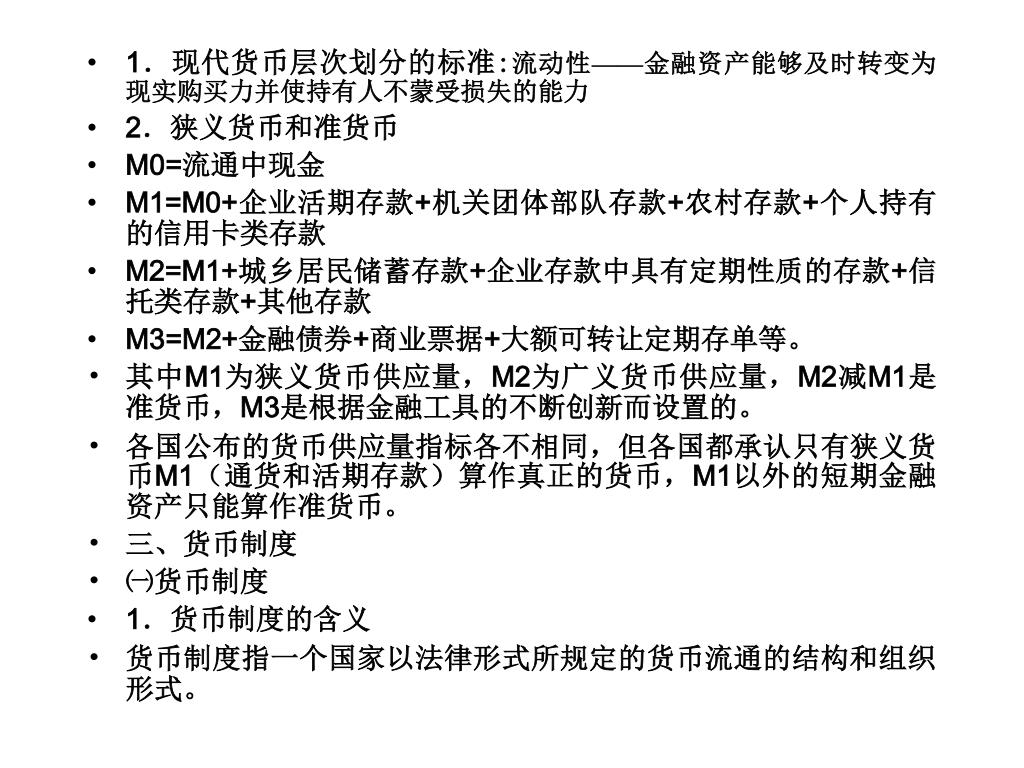 • 1．现代货币层次划分的标准:流动性——金融资产能够及时转变为现实购买力并使持有人不蒙受损失的能力
• 2．狭义货币和准货币
• M0=流通中现金
• M1=M0+企业活期存款+机关团体部队存款+农村存款+个人持有的信用卡类存款
• M2=M1+城乡居民储蓄存款+企业存款中具有定期性质的存款+信托类存款+其他存款
• M3=M2+金融债券+商业票据+大额可转让定期存单等。
• 其中M1为狭义货币供应量，M2为广义货币供应量，M2减M1是准货币，M3是根据金融工具的不断创新而设置的。
• 各国公布的货币供应量指标各不相同，但各国都承认只有狭义货币M1（通货和活期存款）算作真正的货币，M1以外的短期金融资产只能算作准货币。
• 三、货币制度
• ㈠货币制度
• 1．货币制度的含义
• 货币制度指一个国家以法律形式所规定的货币流通的结构和组织形式。